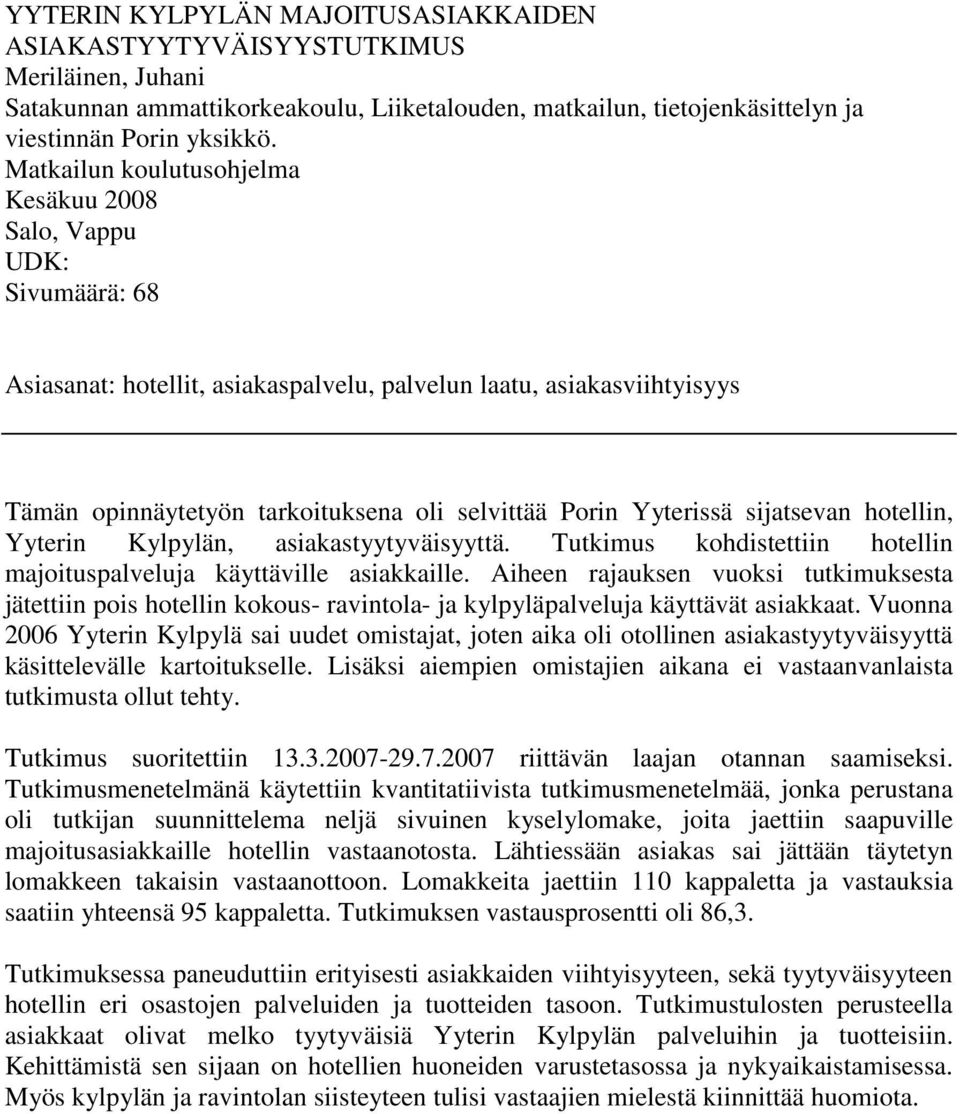 YYTERIN KYLPYLÄN MAJOITUSASIAKKAIDEN ASIAKASTYYTYVÄISYYSTUTKIMUS
Meriläinen, Juhani
Satakunnan ammattikorkeakoulu, Liiketalouden, matkailun, tietojenkäsittelyn ja viestinnän Porin yksikkö.
Matkailun koulutusohjelma
Kesäkuu 2008
Salo, Vappu
UDK:
Sivumäärä: 68

Asiasanat: hotellit, asiakaspalvelu, palvelun laatu, asiakasviihtyisyys

Tämän opinnäytetyön tarkoituksena oli selvittää Porin Yyterissä sijatsevan hotellin, Yyterin Kylpylän, asiakastyytyväisyyttä. Tutkimus kohdistettiin hotellin majoituspalveluja käyttäville asiakkaille. Aiheen rajauksen vuoksi tutkimuksesta jätettiin pois hotellin kokous- ravintola- ja kylpyläpalveluja käyttävät asiakkaat. Vuonna 2006 Yyterin Kylpylä sai uudet omistajat, joten aika oli otollinen asiakastyytyväisyyttä käsittelevälle kartoitukselle. Lisäksi aiempien omistajien aikana ei vastaanvanlaista tutkimusta ollut tehty.

Tutkimus suoritettiin 13.3.2007-29.7.2007 riittävän laajan otannan saamiseksi. Tutkimusmenetelmänä käytettiin kvantitatiivista tutkimusmenetelmää, jonka perustana oli tutkijan suunnittelema neljä sivuinen kyselylomake, joita jaettiin saapuville majoitusasiakkaille hotellin vastaanotosta. Lähtiessään asiakas sai jättään täytetyn lomakkeen takaisin vastaanottoon. Lomakkeita jaettiin 110 kappaletta ja vastauksia saatiin yhteensä 95 kappaletta. Tutkimuksen vastausprosentti oli 86,3.

Tutkimuksessa paneuduttiin erityisesti asiakkaiden viihtyisyyteen, sekä tyytyväisyyteen hotellin eri osastojen palveluiden ja tuotteiden tasoon. Tutkimustulosten perusteella asiakkaat olivat melko tyytyväisiä Yyterin Kylpylän palveluihin ja tuotteisiin. Kehittämistä sen sijaan on hotellien huoneiden varustetasossa ja nykyaikaistamisessa. Myös kylpylän ja ravintolan siisteyteen tulisi vastaajien mielestä kiinnittää huomiota.